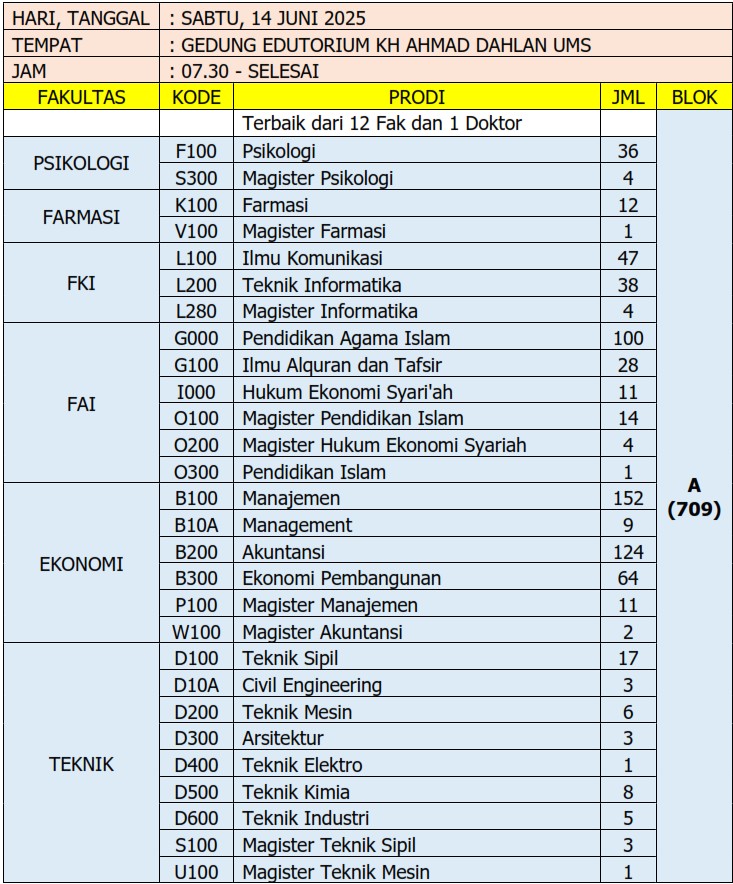 | HARI, TANGGAL | : SABTU, 14 JUNI 2025 |
|---|---|
| TEMPAT | : GEDUNG EDUTORIUM KH AHMAD DAHLAN UMS |
| JAM | : 07.30 - SELESAI |

| FAKULTAS | KODE | PRODI | JML | BLOK |
|---|---|---|---|---|
| | | Terbaik dari 12 Fak dan 1 Doktor | | A (709) |
| PSIKOLOGI | F100 | Psikologi | 36 | |
| | S300 | Magister Psikologi | 4 | |
| FARMASI | K100 | Farmasi | 12 | |
| | V100 | Magister Farmasi | 1 | |
| FKI | L100 | Ilmu Komunikasi | 47 | |
| | L200 | Teknik Informatika | 38 | |
| | L280 | Magister Informatika | 4 | |
| FAI | G000 | Pendidikan Agama Islam | 100 | |
| | G100 | Ilmu Alquran dan Tafsir | 28 | |
| | I000 | Hukum Ekonomi Syari'ah | 11 | |
| | O100 | Magister Pendidikan Islam | 14 | |
| | O200 | Magister Hukum Ekonomi Syariah | 4 | |
| | O300 | Pendidikan Islam | 1 | |
| EKONOMI | B100 | Manajemen | 152 | |
| | B10A | Management | 9 | |
| | B200 | Akuntansi | 124 | |
| | B300 | Ekonomi Pembangunan | 64 | |
| | P100 | Magister Manajemen | 11 | |
| | W100 | Magister Akuntansi | 2 | |
| TEKNIK | D100 | Teknik Sipil | 17 | |
| | D10A | Civil Engineering | 3 | |
| | D200 | Teknik Mesin | 6 | |
| | D300 | Arsitektur | 3 | |
| | D400 | Teknik Elektro | 1 | |
| | D500 | Teknik Kimia | 8 | |
| | D600 | Teknik Industri | 5 | |
| | S100 | Magister Teknik Sipil | 3 | |
| | U100 | Magister Teknik Mesin | 1 | |